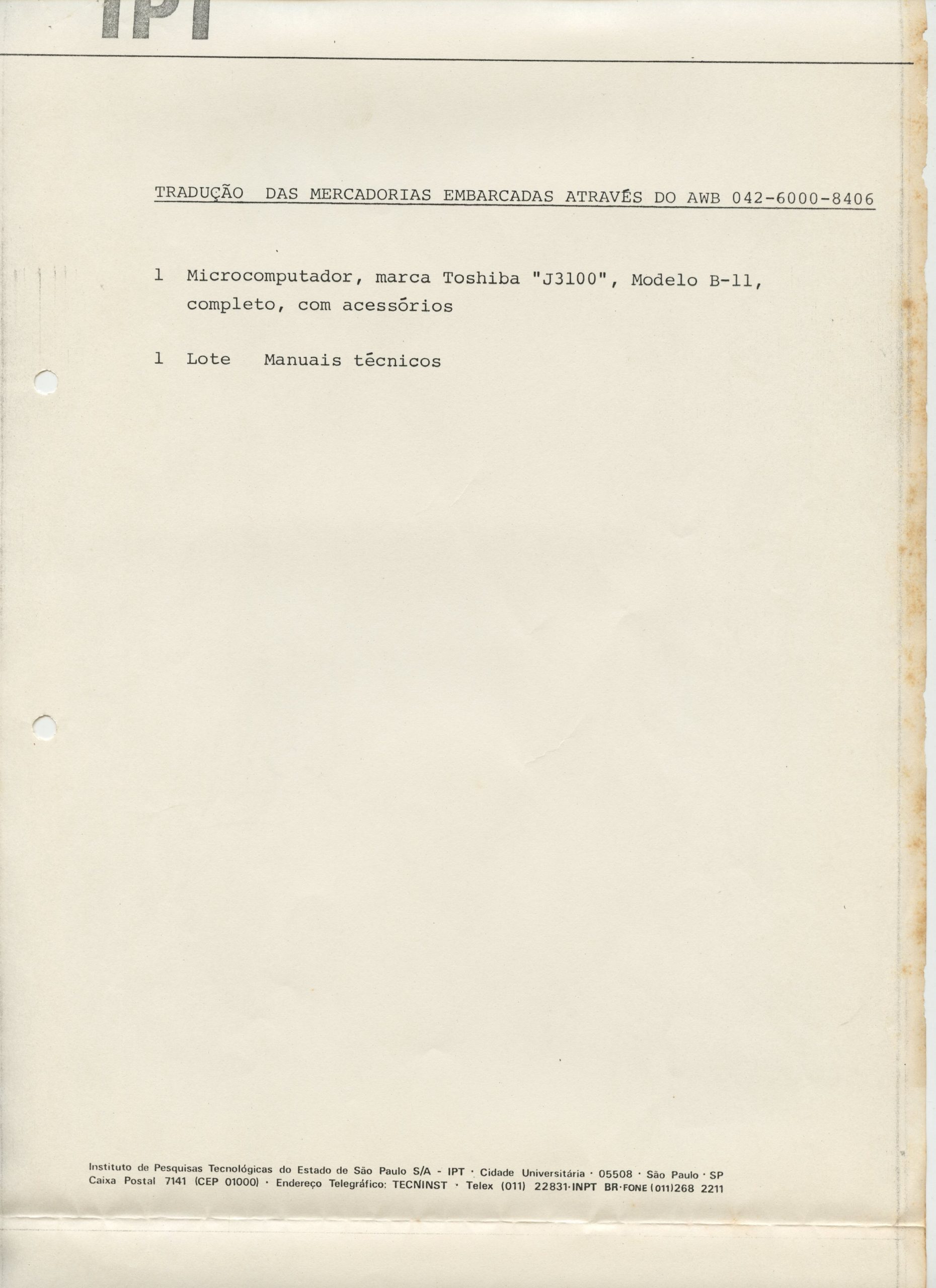 IPT

TRADUÇÃO DAS MERCADORIAS EMBARCADAS ATRAVÉS DO AWB 042-6000-8406

1 Microcomputador, marca Toshiba "J3100", Modelo B-11, completo, com acessórios

1 Lote Manuais técnicos

Instituto de Pesquisas Tecnológicas do Estado de São Paulo S/A - IPT · Cidade Universitária · 05508 · São Paulo · SP
Caixa Postal 7141 (CEP 01000) · Endereço Telegráfico: TECNINST · Telex (011) 22831·INPT BR·FONE (011)268 2211